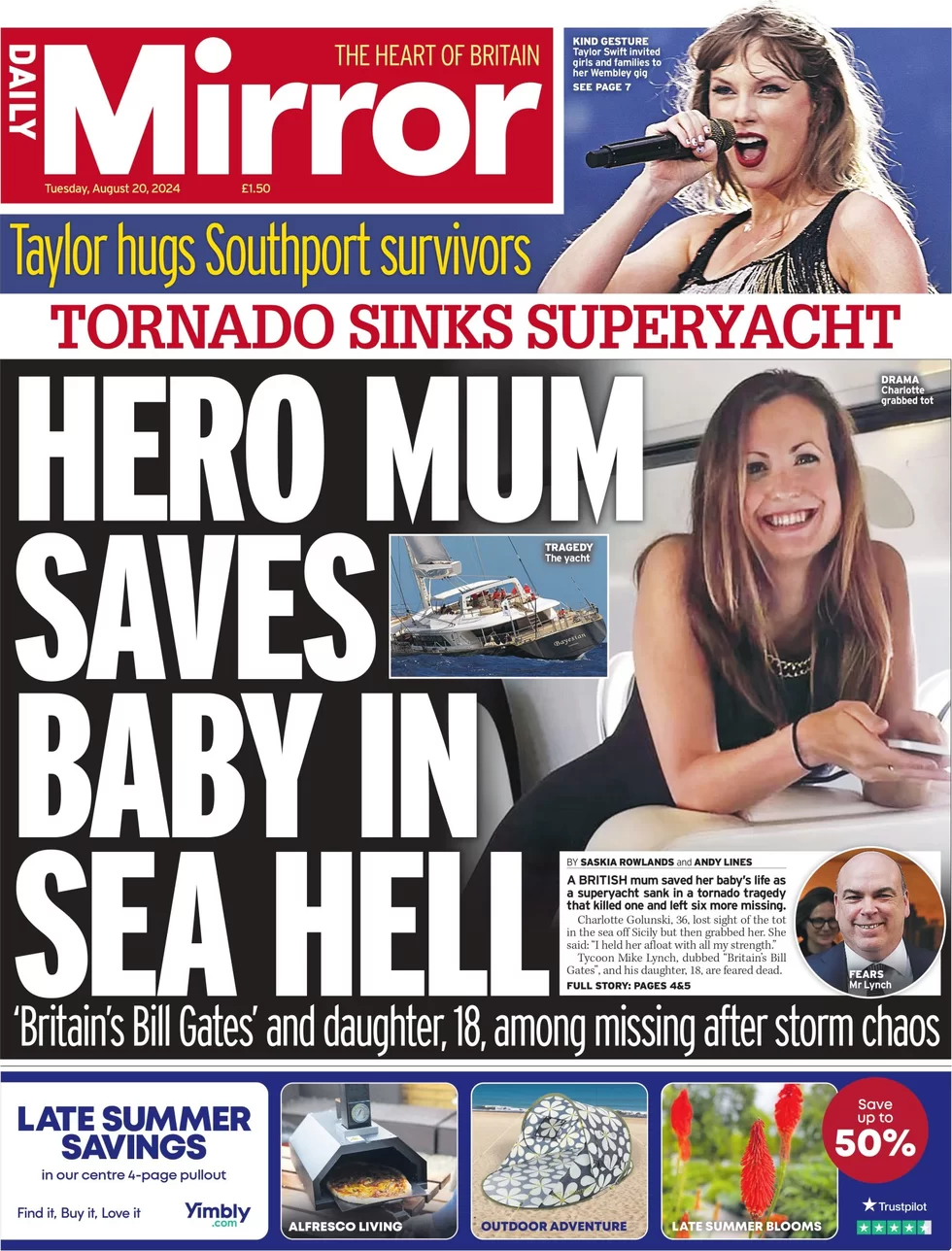 DAILY Mirror
THE HEART OF BRITAIN
Tuesday, August 20, 2024 £1.50

KIND GESTURE Taylor Swift invited girls and families to her Wembley gig
SEE PAGE 7

Taylor hugs Southport survivors

TORNADO SINKS SUPERYACHT

HERO MUM SAVES BABY IN SEA HELL

TRAGEDY The yacht

Bayesian

DRAMA Charlotte grabbed tot

BY SASKIA ROWLANDS and ANDY LINES

A BRITISH mum saved her baby's life as a superyacht sank in a tornado tragedy that killed one and left six more missing.

Charlotte Golunski, 36, lost sight of the tot in the sea off Sicily but then grabbed her. She said: "I held her afloat with all my strength."

Tycoon Mike Lynch, dubbed "Britain's Bill Gates", and his daughter, 18, are feared dead.

FULL STORY: PAGES 4&5

FEARS Mr Lynch

'Britain's Bill Gates' and daughter, 18, among missing after storm chaos

LATE SUMMER SAVINGS
in our centre 4-page pullout
Find it, Buy it, Love it
Yimbly .com
ALFRESCO LIVING
OUTDOOR ADVENTURE
LATE SUMMER BLOOMS
Save up to 50%
Trustpilot